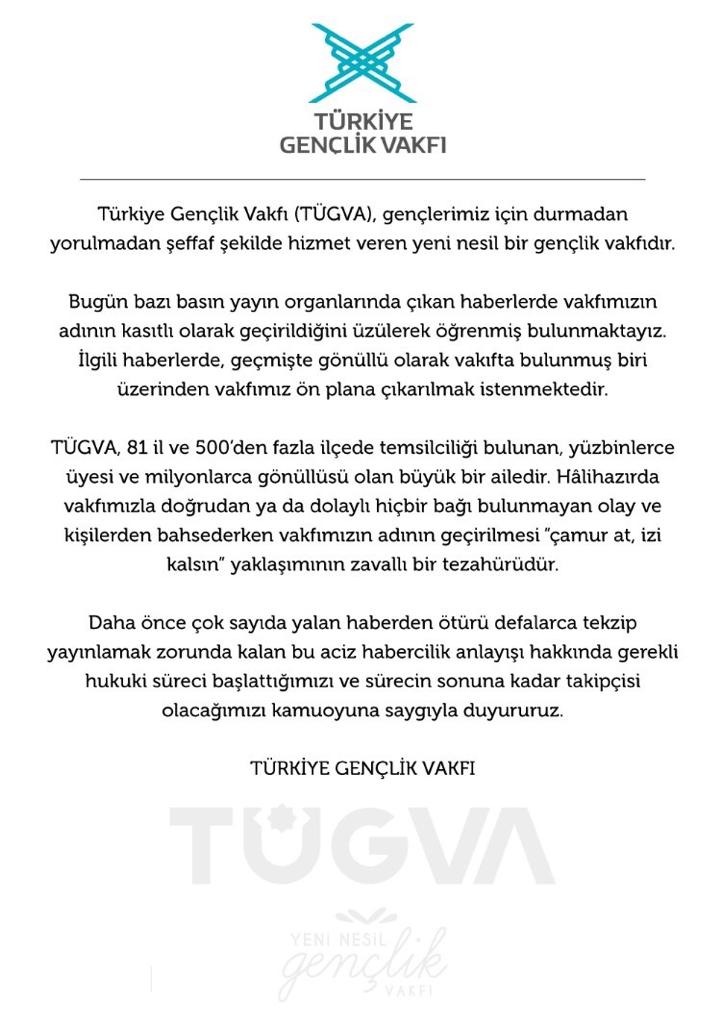 TÜRKİYE
GENÇLİK VAKFI

Türkiye Gençlik Vakfı (TÜGVA), gençlerimiz için durmadan yorulmadan şeffaf şekilde hizmet veren yeni nesil bir gençlik vakfıdır.

Bugün bazı basın yayın organlarında çıkan haberlerde vakfımızın adının kasıtlı olarak geçirildiğini üzülerek öğrenmiş bulunmaktayız. İlgili haberlerde, geçmişte gönüllü olarak vakıfta bulunmuş biri üzerinden vakfımız ön plana çıkarılmak istenmektedir.

TÜGVA, 81 il ve 500'den fazla ilçede temsilciliği bulunan, yüzbinlerce üyesi ve milyonlarca gönüllüsü olan büyük bir ailedir. Hâlihazırda vakfımızla doğrudan ya da dolaylı hiçbir bağı bulunmayan olay ve kişilerden bahsederken vakfımızın adının geçirilmesi "çamur at, izi kalsın" yaklaşımının zavallı bir tezahürüdür.

Daha önce çok sayıda yalan haberden ötürü defalarca tekzip yayınlamak zorunda kalan bu aciz habercilik anlayışı hakkında gerekli hukuki süreci başlattığımızı ve sürecin sonuna kadar takipçisi olacağımızı kamuoyuna saygıyla duyururuz.

TÜRKİYE GENÇLİK VAKFI

TÜGVA

YENİ NESİL
gençlik
VAKFI